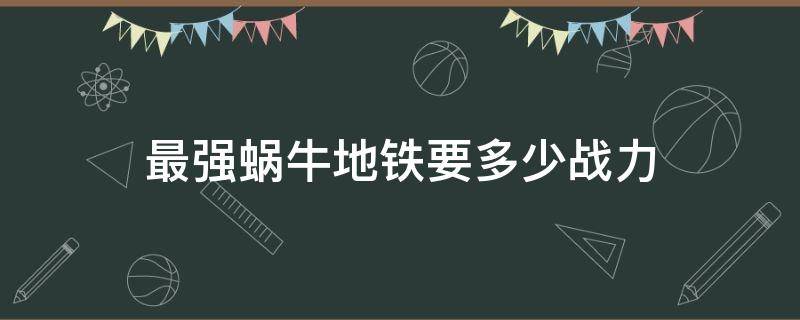 最强蜗牛地铁要多少战力